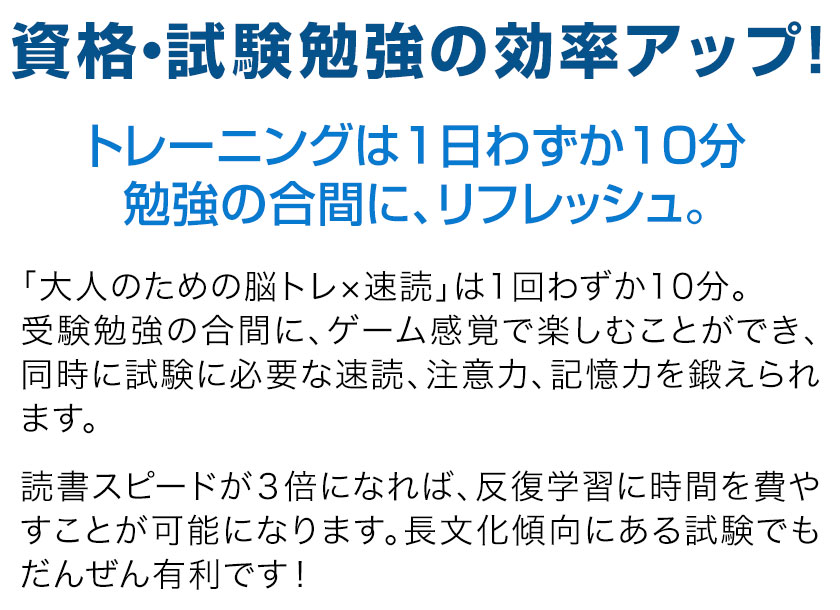 資格・試験勉強の効率アップ!

トレーニングは1日わずか10分
勉強の合間に、リフレッシュ。

「大人のための脳トレ×速読」は1回わずか10分。受験勉強の合間に、ゲーム感覚で楽しむことができ、同時に試験に必要な速読、注意力、記憶力を鍛えられます。

読書スピードが3倍になれば、反復学習に時間を費やすことが可能になります。長文化傾向にある試験でもだんぜん有利です!